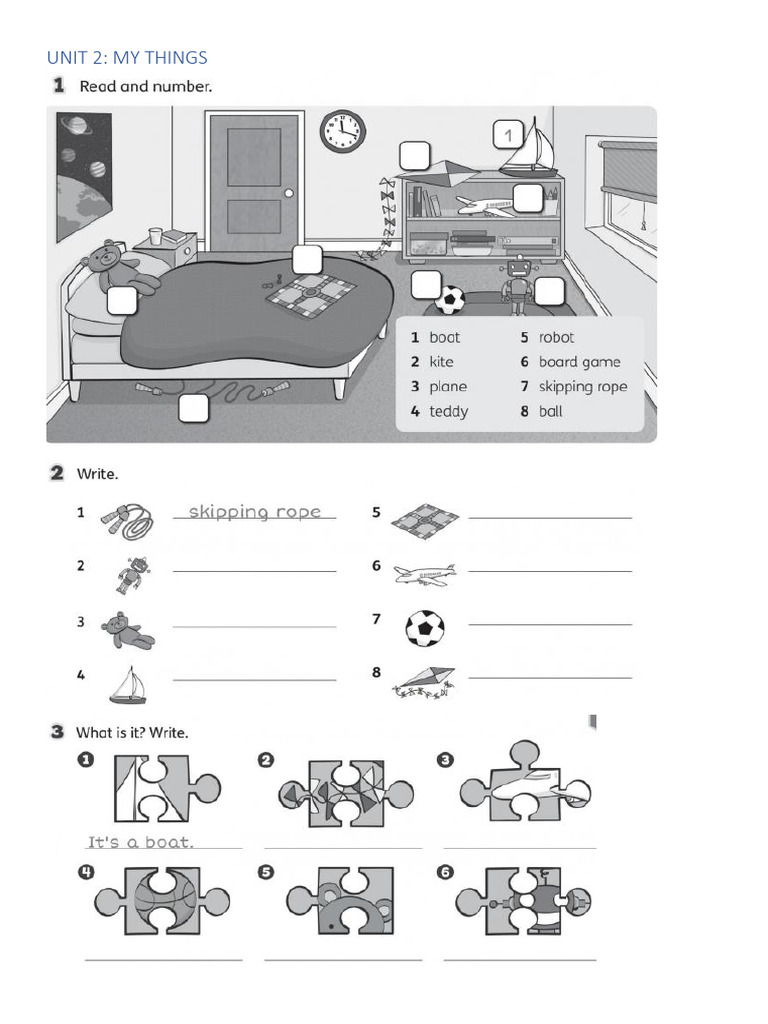 UNIT 2: MY THINGS

1 Read and number.

1

1 boat
2 kite
3 plane
4 teddy
5 robot
6 board game
7 skipping rope
8 ball

2 Write.

1 skipping rope
2
3
4
5
6
7
8

3 What is it? Write.

1 It's a boat.
2
3
4
5
6